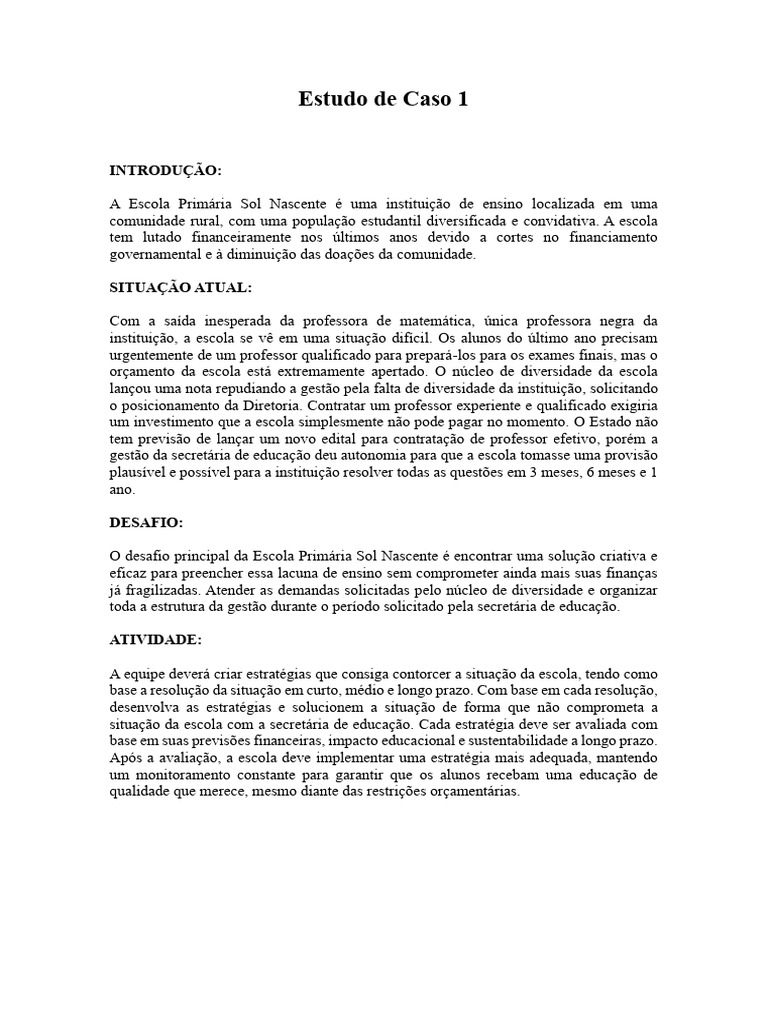 Estudo de Caso 1

INTRODUÇÃO:

A Escola Primária Sol Nascente é uma instituição de ensino localizada em uma comunidade rural, com uma população estudantil diversificada e convidativa. A escola tem lutado financeiramente nos últimos anos devido a cortes no financiamento governamental e à diminuição das doações da comunidade.

SITUAÇÃO ATUAL:

Com a saída inesperada da professora de matemática, única professora negra da instituição, a escola se vê em uma situação difícil. Os alunos do último ano precisam urgentemente de um professor qualificado para prepará-los para os exames finais, mas o orçamento da escola está extremamente apertado. O núcleo de diversidade da escola lançou uma nota repudiando a gestão pela falta de diversidade da instituição, solicitando o posicionamento da Diretoria. Contratar um professor experiente e qualificado exigiria um investimento que a escola simplesmente não pode pagar no momento. O Estado não tem previsão de lançar um novo edital para contratação de professor efetivo, porém a gestão da secretária de educação deu autonomia para que a escola tomasse uma provisão plausível e possível para a instituição resolver todas as questões em 3 meses, 6 meses e 1 ano.

DESAFIO:

O desafio principal da Escola Primária Sol Nascente é encontrar uma solução criativa e eficaz para preencher essa lacuna de ensino sem comprometer ainda mais suas finanças já fragilizadas. Atender as demandas solicitadas pelo núcleo de diversidade e organizar toda a estrutura da gestão durante o período solicitado pela secretária de educação.

ATIVIDADE:

A equipe deverá criar estratégias que consiga contorcer a situação da escola, tendo como base a resolução da situação em curto, médio e longo prazo. Com base em cada resolução, desenvolva as estratégias e solucionem a situação de forma que não comprometa a situação da escola com a secretária de educação. Cada estratégia deve ser avaliada com base em suas previsões financeiras, impacto educacional e sustentabilidade a longo prazo. Após a avaliação, a escola deve implementar uma estratégia mais adequada, mantendo um monitoramento constante para garantir que os alunos recebam uma educação de qualidade que merece, mesmo diante das restrições orçamentárias.